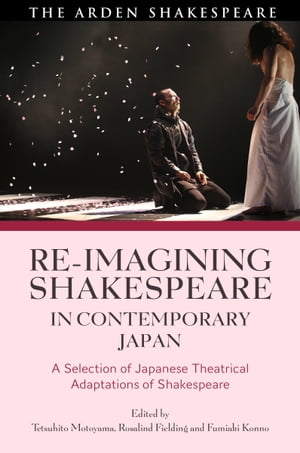 THE ARDEN SHAKESPEARE

RE-IMAGINING SHAKESPEARE IN CONTEMPORARY JAPAN

A Selection of Japanese Theatrical Adaptations of Shakespeare

Edited by
Tetsuhito Motoyama, Rosalind Fielding and Fumiaki Konno